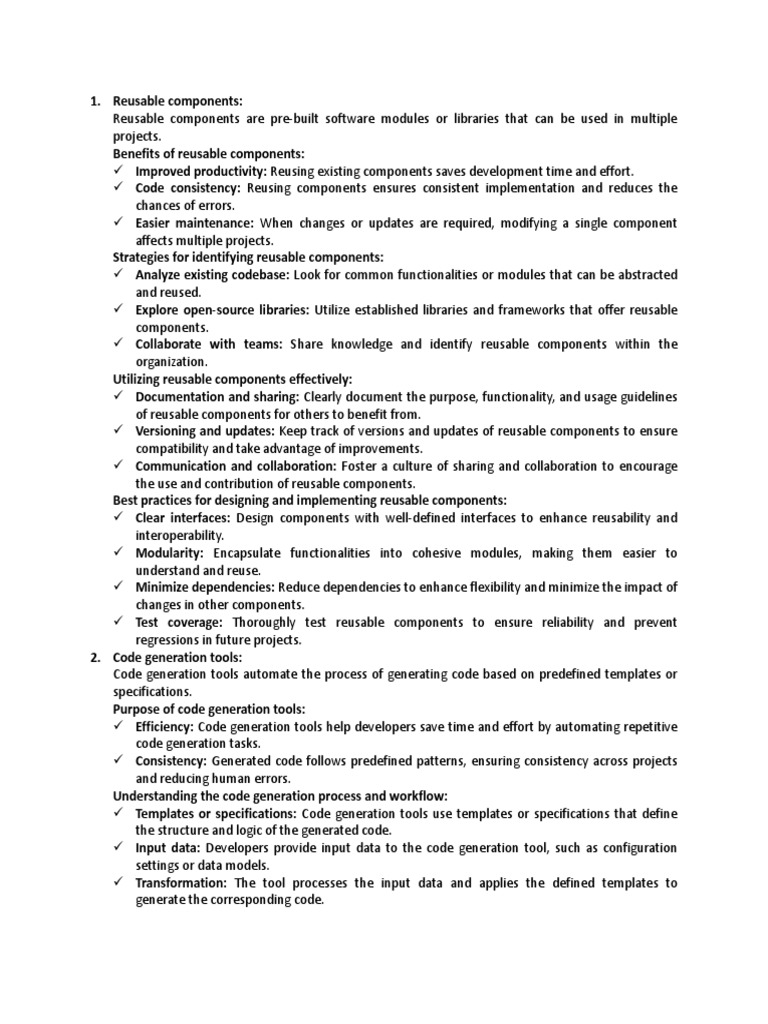 1. Reusable components:
Reusable components are pre-built software modules or libraries that can be used in multiple projects.
Benefits of reusable components:
✓ Improved productivity: Reusing existing components saves development time and effort.
✓ Code consistency: Reusing components ensures consistent implementation and reduces the chances of errors.
✓ Easier maintenance: When changes or updates are required, modifying a single component affects multiple projects.
Strategies for identifying reusable components:
✓ Analyze existing codebase: Look for common functionalities or modules that can be abstracted and reused.
✓ Explore open-source libraries: Utilize established libraries and frameworks that offer reusable components.
✓ Collaborate with teams: Share knowledge and identify reusable components within the organization.
Utilizing reusable components effectively:
✓ Documentation and sharing: Clearly document the purpose, functionality, and usage guidelines of reusable components for others to benefit from.
✓ Versioning and updates: Keep track of versions and updates of reusable components to ensure compatibility and take advantage of improvements.
✓ Communication and collaboration: Foster a culture of sharing and collaboration to encourage the use and contribution of reusable components.
Best practices for designing and implementing reusable components:
✓ Clear interfaces: Design components with well-defined interfaces to enhance reusability and interoperability.
✓ Modularity: Encapsulate functionalities into cohesive modules, making them easier to understand and reuse.
✓ Minimize dependencies: Reduce dependencies to enhance flexibility and minimize the impact of changes in other components.
✓ Test coverage: Thoroughly test reusable components to ensure reliability and prevent regressions in future projects.
2. Code generation tools:
Code generation tools automate the process of generating code based on predefined templates or specifications.
Purpose of code generation tools:
✓ Efficiency: Code generation tools help developers save time and effort by automating repetitive code generation tasks.
✓ Consistency: Generated code follows predefined patterns, ensuring consistency across projects and reducing human errors.
Understanding the code generation process and workflow:
✓ Templates or specifications: Code generation tools use templates or specifications that define the structure and logic of the generated code.
✓ Input data: Developers provide input data to the code generation tool, such as configuration settings or data models.
✓ Transformation: The tool processes the input data and applies the defined templates to generate the corresponding code.